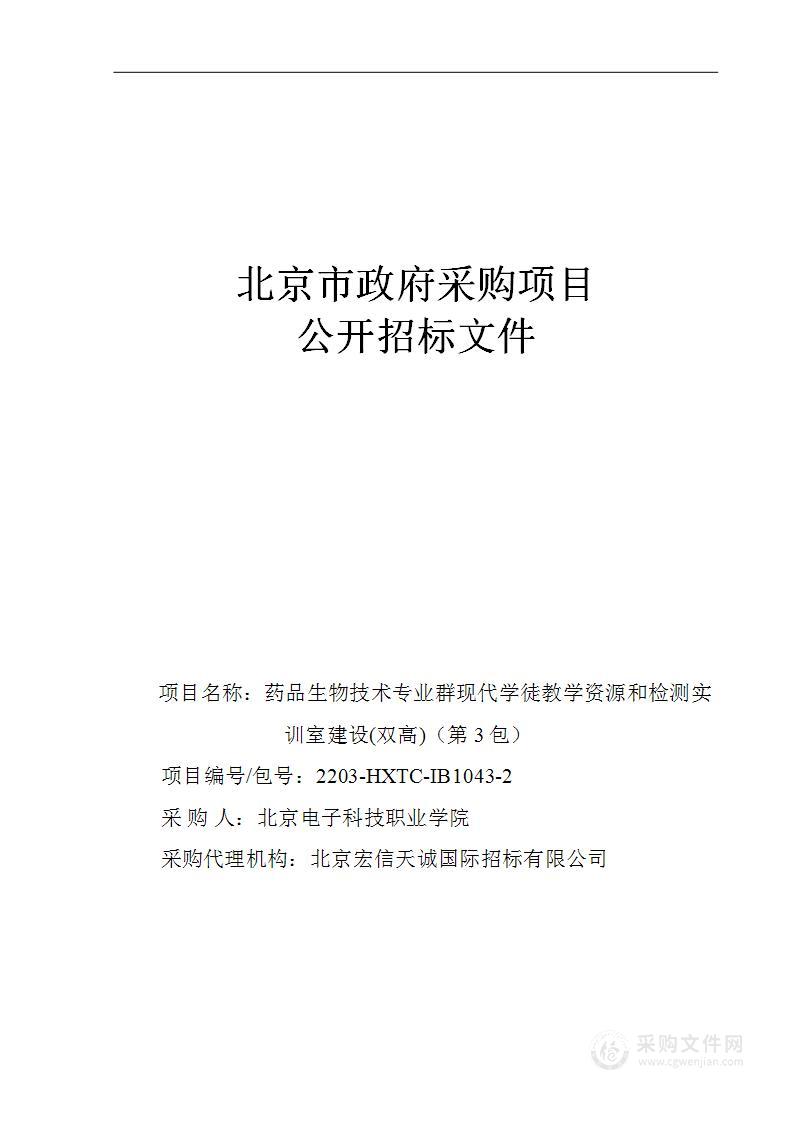 北京市政府采购项目
公开招标文件

项目名称：药品生物技术专业群现代学徒教学资源和检测实训室建设(双高)（第 3 包）

项目编号/包号：2203-HXTC-IB1043-2

采 购 人：北京电子科技职业学院

采购代理机构：北京宏信天诚国际招标有限公司

采购文件网
www.cgwenjian.com